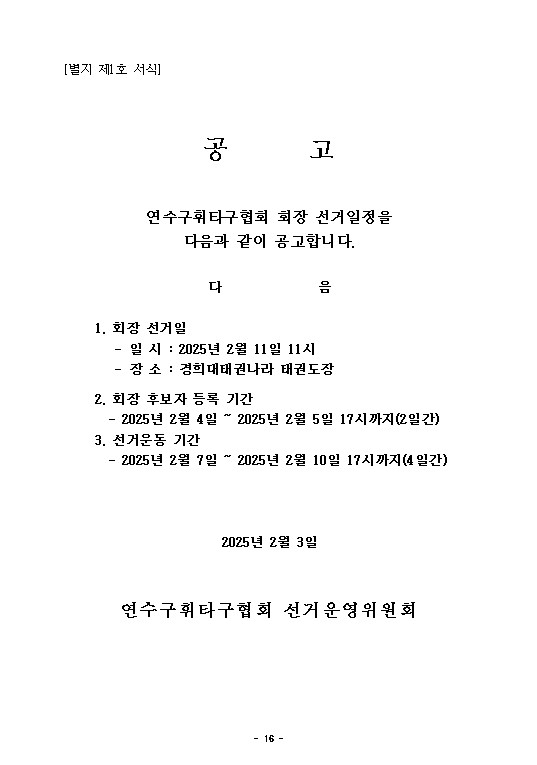 [별지 제1호 서식]

공 고

연수구휘타구협회 회장 선거일정을
다음과 같이 공고합니다.

다 음

1. 회장 선거일
- 일 시 : 2025년 2월 11일 11시
- 장 소 : 경희대태권나라 태권도장

2. 회장 후보자 등록 기간
- 2025년 2월 4일 ~ 2025년 2월 5일 17시까지(2일간)

3. 선거운동 기간
- 2025년 2월 7일 ~ 2025년 2월 10일 17시까지(4일간)

2025년 2월 3일

연수구휘타구협회 선거운영위원회

- 16 -